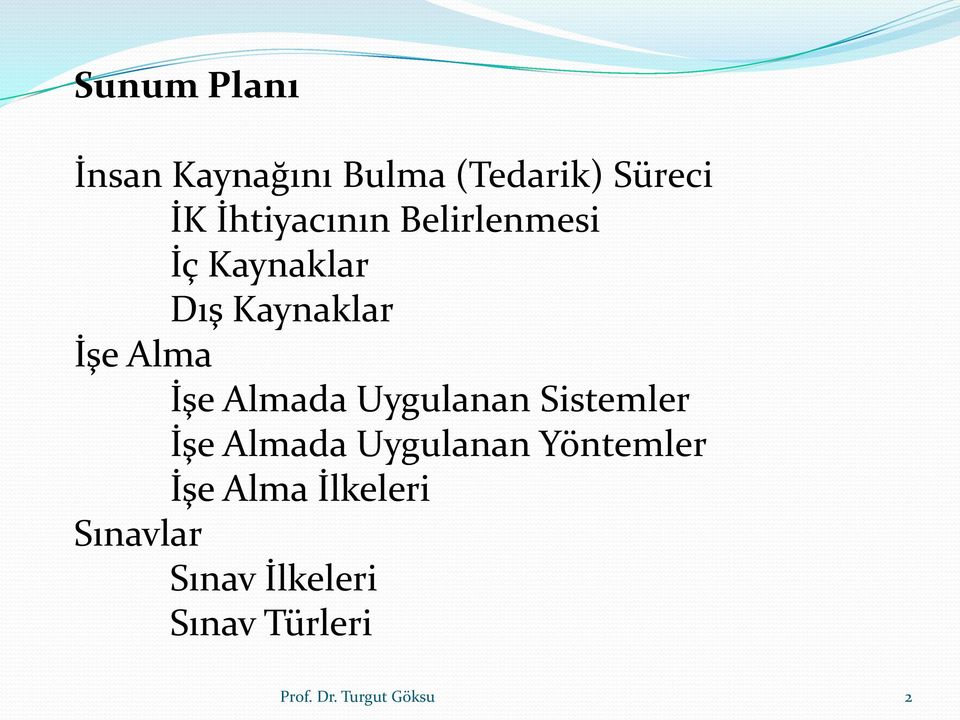 Sunum Planı

İnsan Kaynağını Bulma (Tedarik) Süreci
İK İhtiyacının Belirlenmesi
İç Kaynaklar
Dış Kaynaklar
İşe Alma
İşe Almada Uygulanan Sistemler
İşe Almada Uygulanan Yöntemler
İşe Alma İlkeleri
Sınavlar
Sınav İlkeleri
Sınav Türleri

Prof. Dr. Turgut Göksu

2